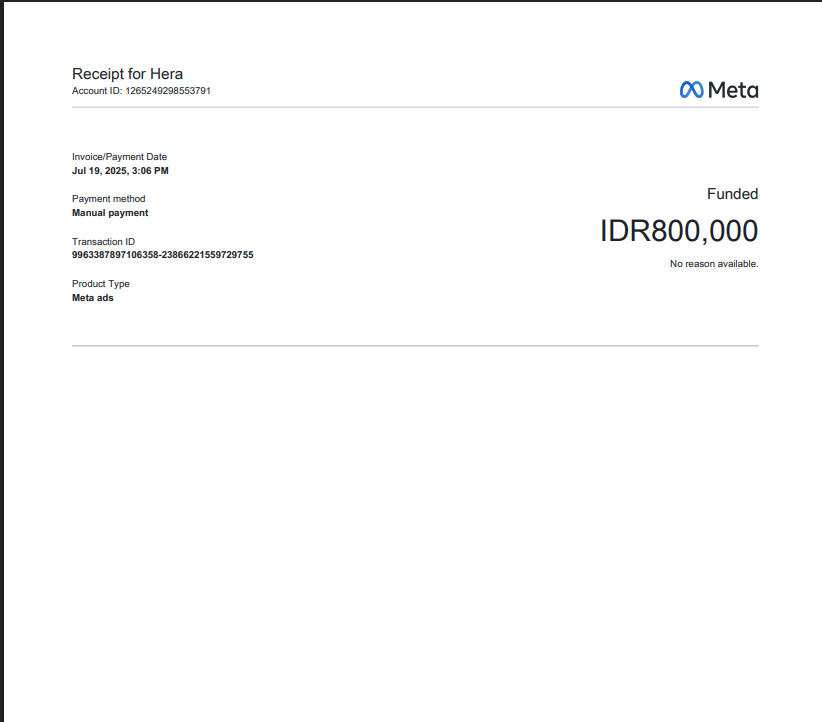 Receipt for Hera
Account ID: 1265249298553791

Meta

Invoice/Payment Date
Jul 19, 2025, 3:06 PM

Payment method
Manual payment

Transaction ID
9963387897106358-23866221559729755

Product Type
Meta ads

Funded

IDR800,000

No reason available.